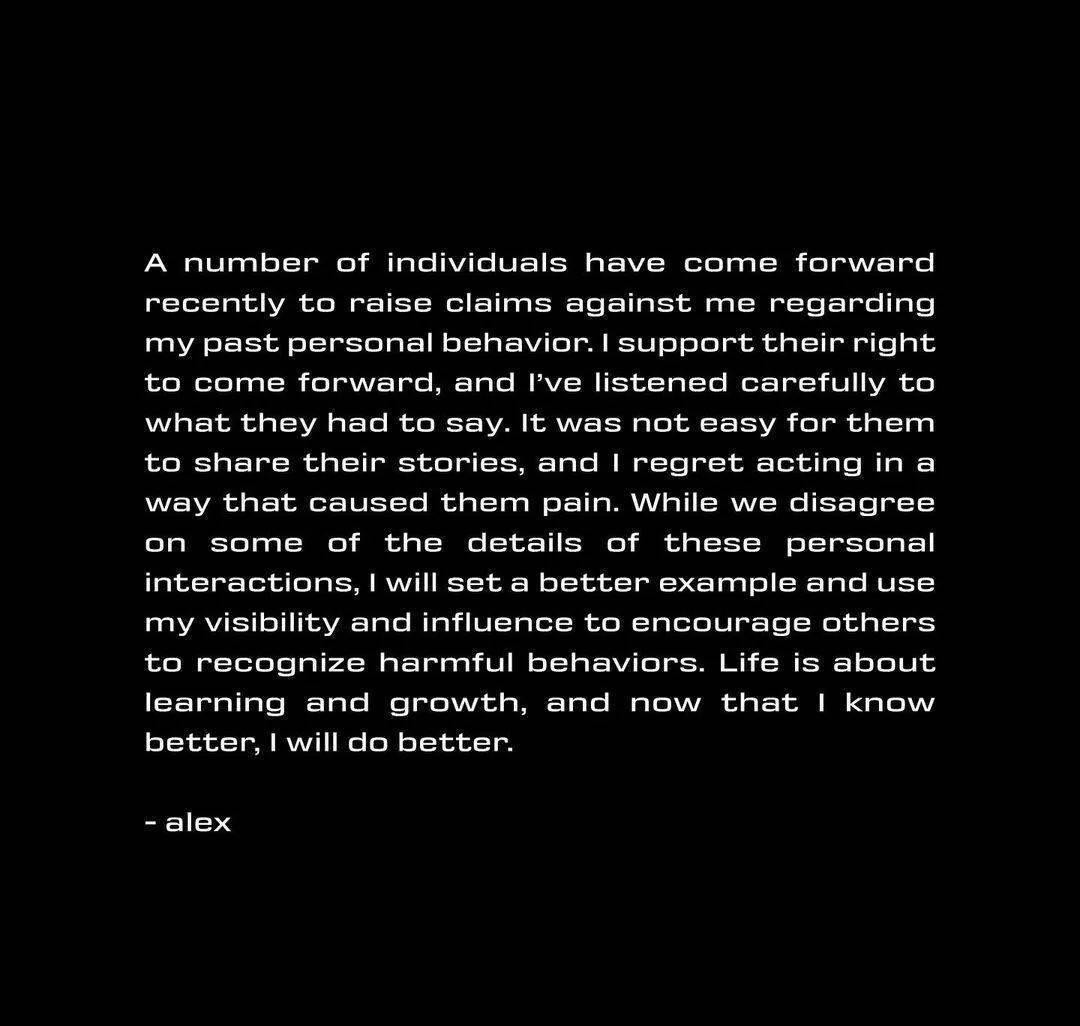 A number of individuals have come forward recently to raise claims against me regarding my past personal behavior. I support their right to come forward, and I've listened carefully to what they had to say. It was not easy for them to share their stories, and I regret acting in a way that caused them pain. While we disagree on some of the details of these personal interactions, I will set a better example and use my visibility and influence to encourage others to recognize harmful behaviors. Life is about learning and growth, and now that I know better, I will do better.

- alex